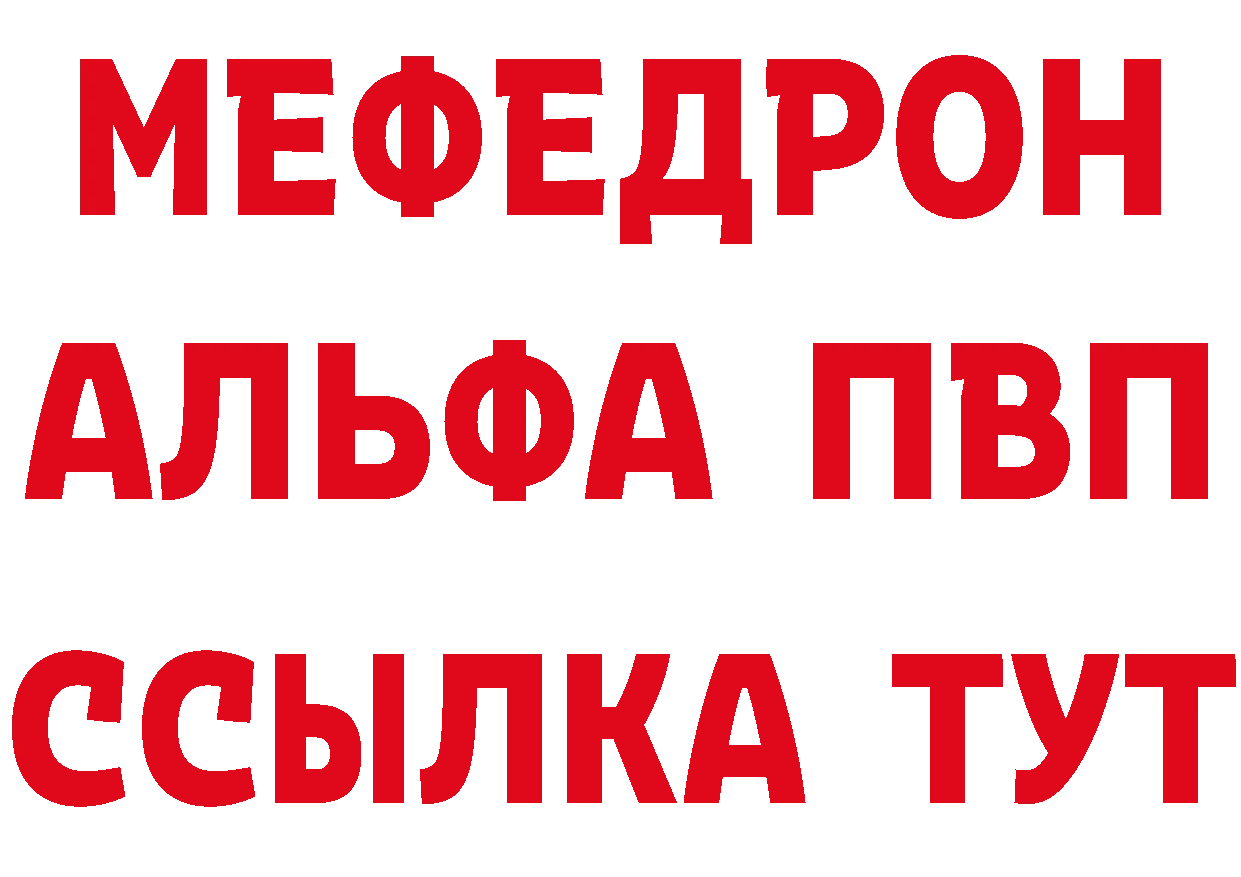 МЕФЕДРОН
АЛЬФА ПВП
ССЫЛКА ТУТ